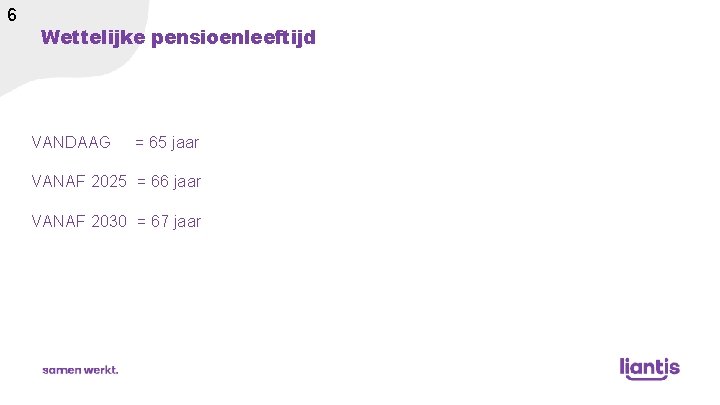 6

Wettelijke pensioenleeftijd

VANDAAG = 65 jaar

VANAF 2025 = 66 jaar

VANAF 2030 = 67 jaar

samen werkt.

liantis